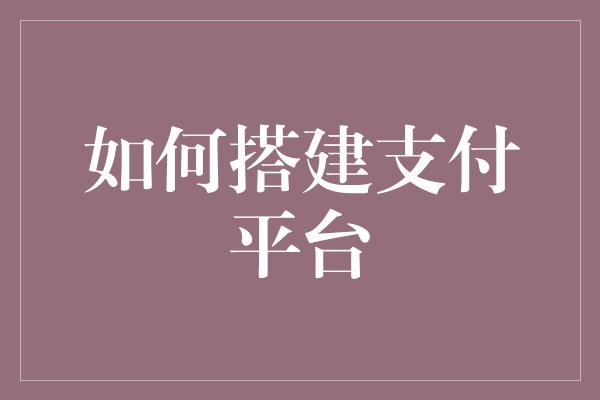 如何搭建支付平台